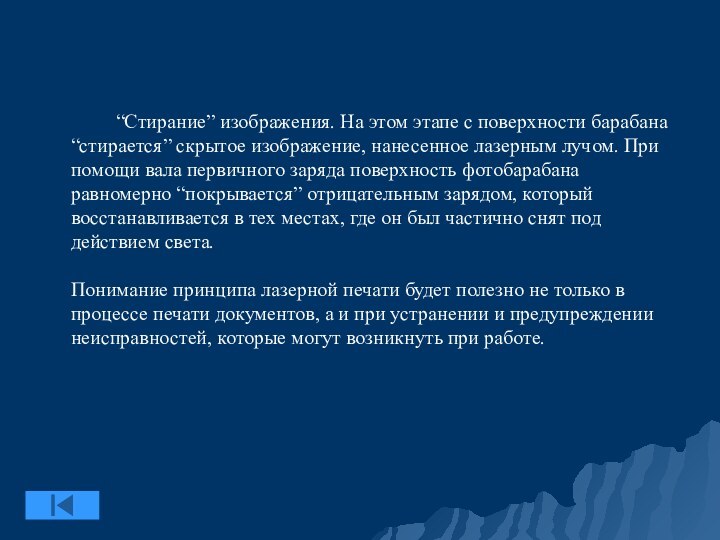 “Стирание” изображения. На этом этапе с поверхности барабана “стирается” скрытое изображение, нанесенное лазерным лучом. При помощи вала первичного заряда поверхность фотобарабана равномерно “покрывается” отрицательным зарядом, который восстанавливается в тех местах, где он был частично снят под действием света.

Понимание принципа лазерной печати будет полезно не только в процессе печати документов, а и при устранении и предупреждении неисправностей, которые могут возникнуть при работе.